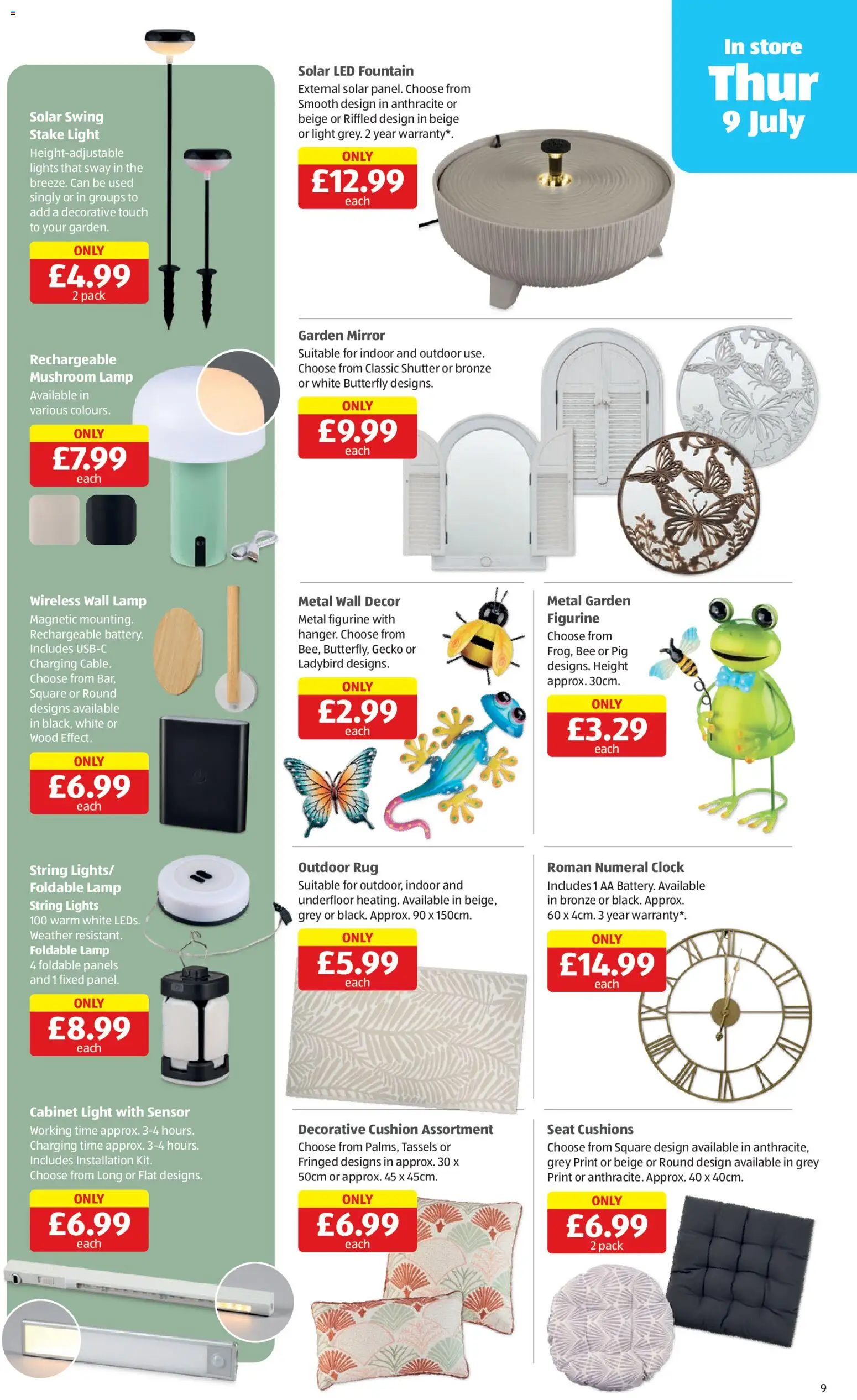 In store
Thur
9 July

Solar Swing Stake Light
Height-adjustable lights that sway in the breeze. Can be used singly or in groups to add a decorative touch to your garden.
ONLY
£4.99
2 pack

Rechargeable Mushroom Lamp
Available in various colours.
ONLY
£7.99
each

Wireless Wall Lamp
Magnetic mounting. Rechargeable battery. Includes USB-C Charging Cable. Choose from Bar, Square or Round designs available in black, white or Wood Effect.
ONLY
£6.99
each

String Lights/ Foldable Lamp
String Lights
100 warm white LEDs. Weather resistant.
Foldable Lamp
4 foldable panels and 1 fixed panel.
ONLY
£8.99
each

Cabinet Light with Sensor
Working time approx. 3-4 hours. Charging time approx. 3-4 hours. Includes Installation Kit. Choose from Long or Flat designs.
ONLY
£6.99
each

Solar LED Fountain
External solar panel. Choose from Smooth design in anthracite or beige or Riffled design in beige or light grey. 2 year warranty*.
ONLY
£12.99
each

Garden Mirror
Suitable for indoor and outdoor use. Choose from Classic Shutter or bronze or white Butterfly designs.
ONLY
£9.99
each

Metal Wall Decor
Metal figurine with hanger. Choose from Bee, Butterfly, Gecko or Ladybird designs.
ONLY
£2.99
each

Metal Garden Figurine
Choose from Frog, Bee or Pig designs. Height approx. 30cm.
ONLY
£3.29
each

Outdoor Rug
Suitable for outdoor, indoor and underfloor heating. Available in beige, grey or black. Approx. 90 x 150cm.
ONLY
£5.99
each

Roman Numeral Clock
Includes 1 AA Battery. Available in bronze or black. Approx. 60 x 4cm. 3 year warranty*.
ONLY
£14.99
each

Decorative Cushion Assortment
Choose from Palms, Tassels or Fringed designs in approx. 30 x 50cm or approx. 45 x 45cm.
ONLY
£6.99
each

Seat Cushions
Choose from Square design available in anthracite, grey Print or beige or Round design available in grey Print or anthracite. Approx. 40 x 40cm.
ONLY
£6.99
2 pack

9